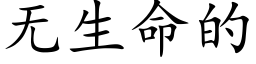 无生命的